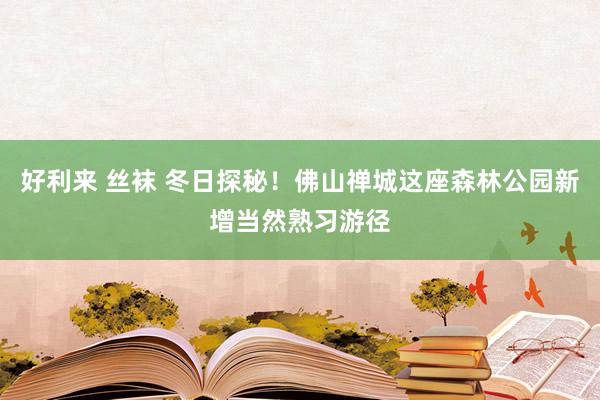 好利来 丝袜 冬日探秘！佛山禅城这座森林公园新增当然熟习游径